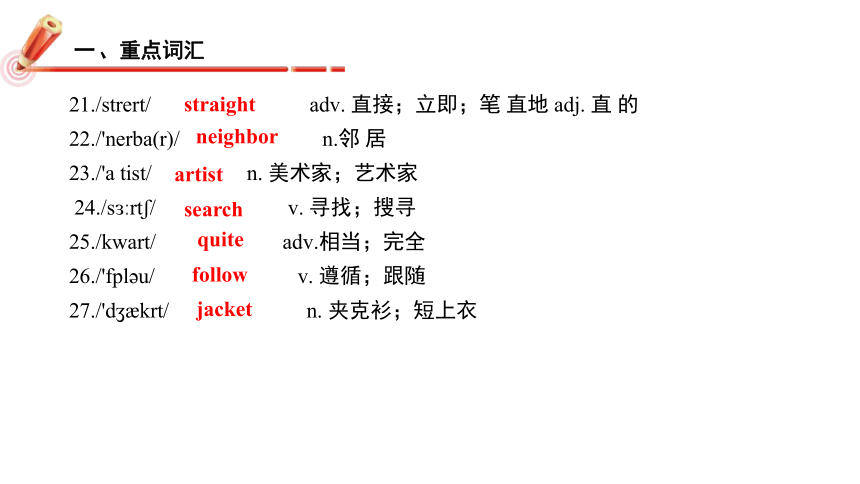 一、重点词汇

21./strert/ straight adv. 直接；立即；笔 直地 adj. 直 的
22./'nerba(r)/ neighbor n.邻 居
23./'a tist/ artist n. 美术家；艺术家
24./sɜːrtʃ/ search v. 寻找；搜寻
25./kwart/ quite adv.相当；完全
26./'fpləu/ follow v. 遵循；跟随
27./'dʒækrt/ jacket n. 夹克衫；短上衣